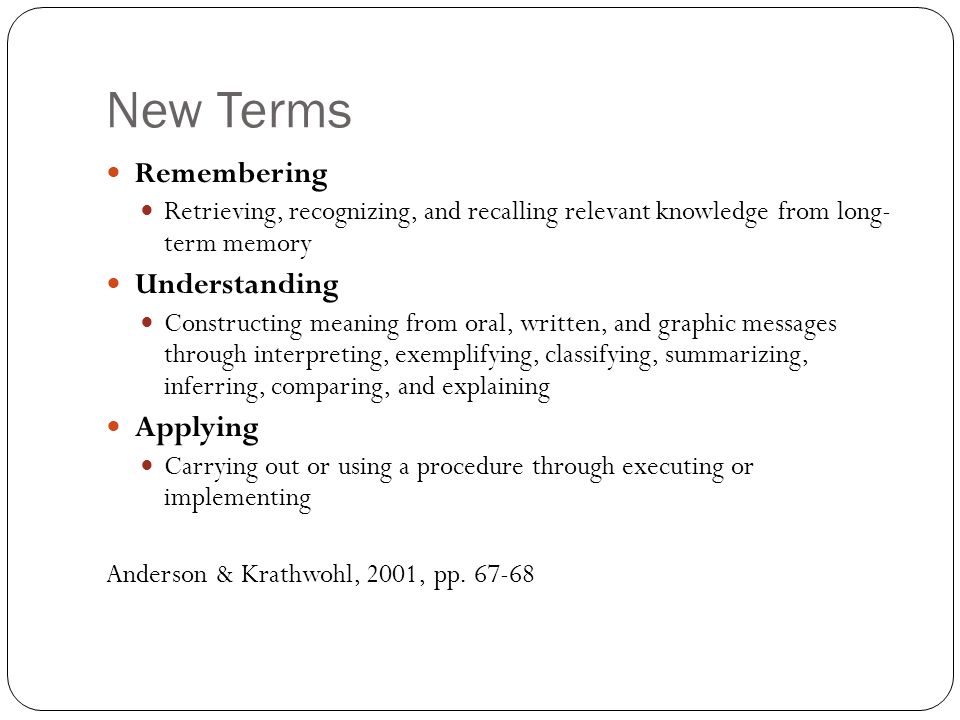 New Terms

Remembering

Retrieving, recognizing, and recalling relevant knowledge from long-term memory

Understanding

Constructing meaning from oral, written, and graphic messages through interpreting, exemplifying, classifying, summarizing, inferring, comparing, and explaining

Applying

Carrying out or using a procedure through executing or implementing

Anderson & Krathwohl, 2001, pp. 67-68